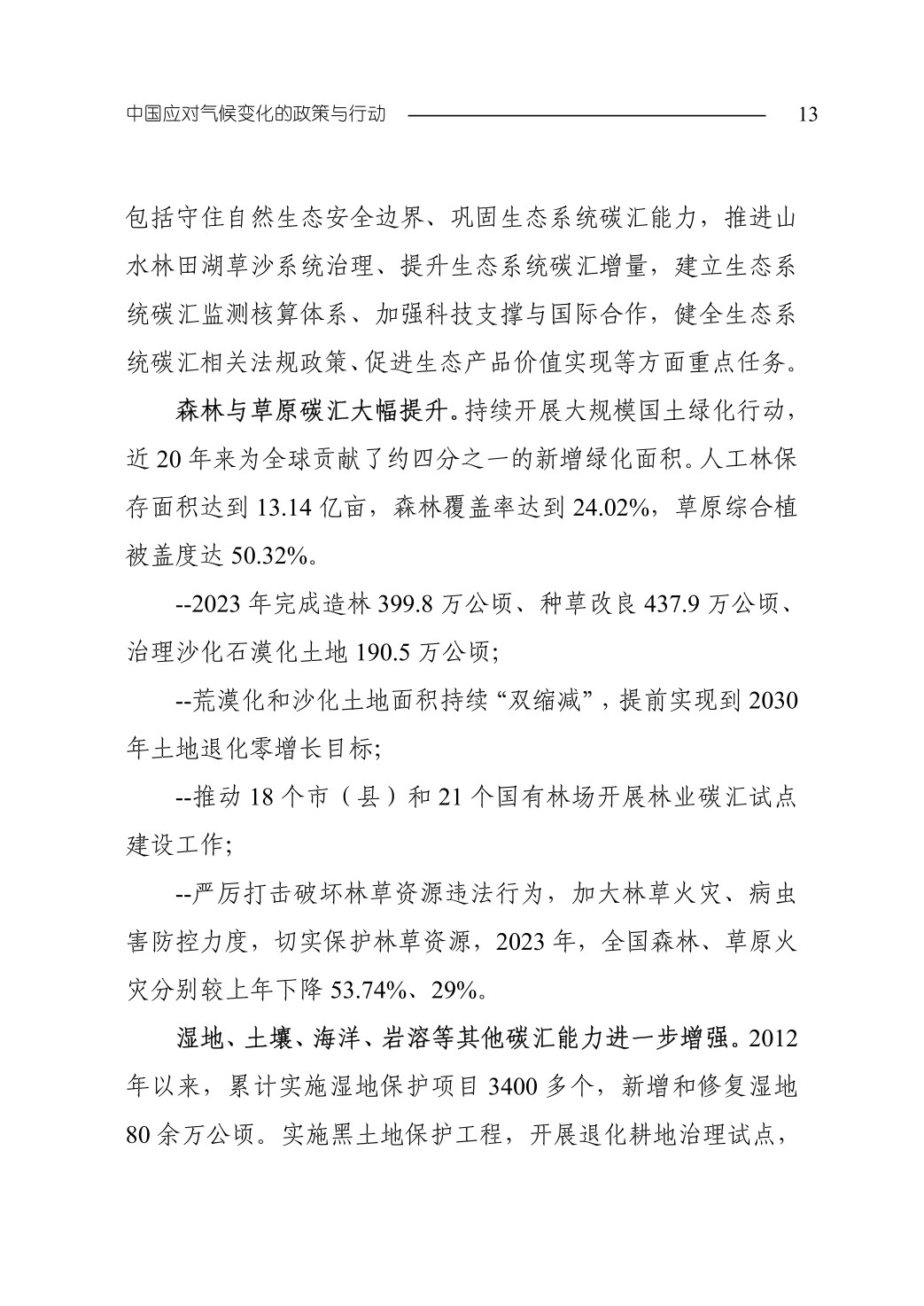 中国应对气候变化的政策与行动 13

包括守住自然生态安全边界、巩固生态系统碳汇能力，推进山水林田湖草沙系统治理、提升生态系统碳汇增量，建立生态系统碳汇监测核算体系、加强科技支撑与国际合作，健全生态系统碳汇相关法规政策、促进生态产品价值实现等方面重点任务。

森林与草原碳汇大幅提升。持续开展大规模国土绿化行动，近 20 年来为全球贡献了约四分之一的新增绿化面积。人工林保存面积达到 13.14 亿亩，森林覆盖率达到 24.02%，草原综合植被盖度达 50.32%。

--2023 年完成造林 399.8 万公顷、种草改良 437.9 万公顷、治理沙化石漠化土地 190.5 万公顷;

--荒漠化和沙化土地面积持续“双缩减”，提前实现到 2030 年土地退化零增长目标;

--推动 18 个市（县）和 21 个国有林场开展林业碳汇试点建设工作;

--严厉打击破坏林草资源违法行为，加大林草火灾、病虫害防控力度，切实保护林草资源，2023 年，全国森林、草原火灾分别较上年下降 53.74%、29%。

湿地、土壤、海洋、岩溶等其他碳汇能力进一步增强。2012 年以来，累计实施湿地保护项目 3400 多个，新增和修复湿地 80 余万公顷。实施黑土地保护工程，开展退化耕地治理试点，